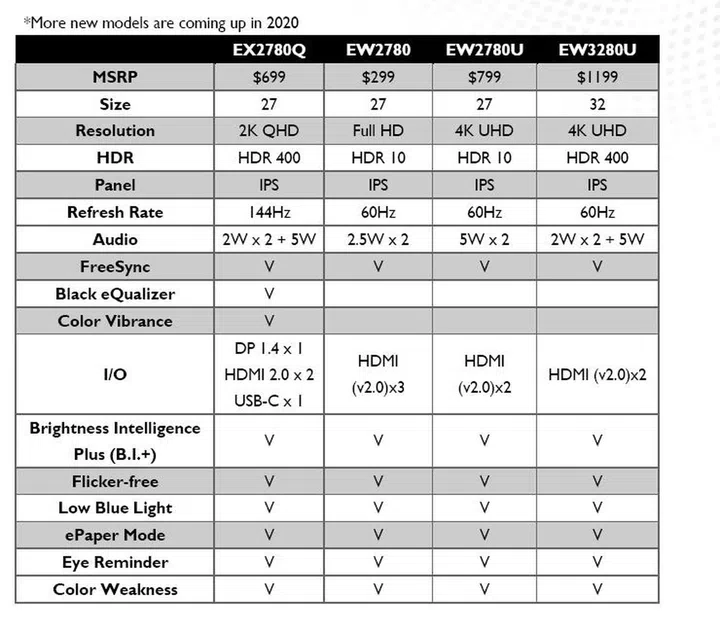 *More new models are coming up in 2020

| | EX2780Q | EW2780 | EW2780U | EW3280U |
|---|---|---|---|---|
| MSRP | $699 | $299 | $799 | $1199 |
| Size | 27 | 27 | 27 | 32 |
| Resolution | 2K QHD | Full HD | 4K UHD | 4K UHD |
| HDR | HDR 400 | HDR 10 | HDR 10 | HDR 400 |
| Panel | IPS | IPS | IPS | IPS |
| Refresh Rate | 144Hz | 60Hz | 60Hz | 60Hz |
| Audio | 2W x 2 + 5W | 2.5W x 2 | 5W x 2 | 2W x 2 + 5W |
| FreeSync | V | V | V | V |
| Black eQualizer | V | | | |
| Color Vibrance | V | | | |
| I/O | DP 1.4 x 1 HDMI 2.0 x 2 USB-C x 1 | HDMI (v2.0)x3 | HDMI (v2.0)x2 | HDMI (v2.0)x2 |
| Brightness Intelligence Plus (B.I.+) | V | V | V | V |
| Flicker-free | V | V | V | V |
| Low Blue Light | V | V | V | V |
| ePaper Mode | V | V | V | V |
| Eye Reminder | V | V | V | V |
| Color Weakness | V | V | V | V |